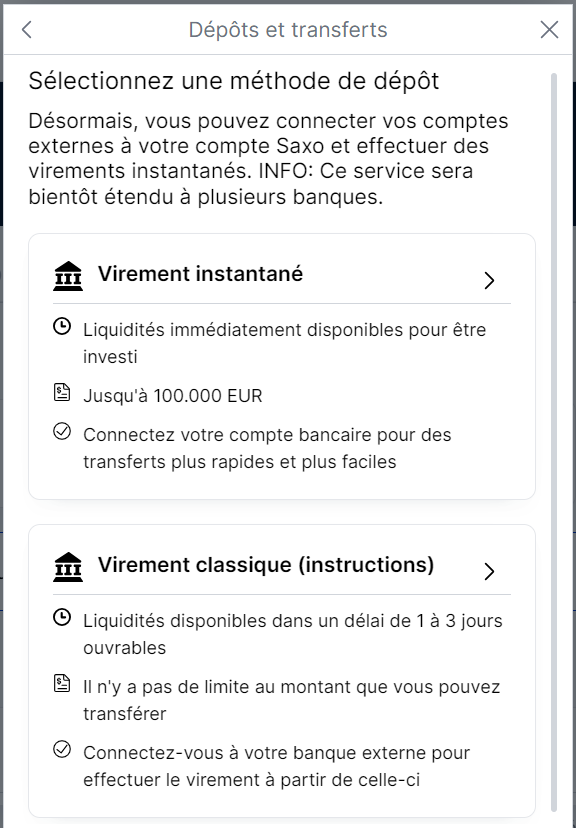 Dépôts et transferts

Sélectionnez une méthode de dépôt

Désormais, vous pouvez connecter vos comptes externes à votre compte Saxo et effectuer des virements instantanés. INFO: Ce service sera bientôt étendu à plusieurs banques.

Virement instantané

Liquidités immédiatement disponibles pour être investi

Jusqu'à 100.000 EUR

Connectez votre compte bancaire pour des transferts plus rapides et plus faciles

Virement classique (instructions)

Liquidités disponibles dans un délai de 1 à 3 jours ouvrables

Il n'y a pas de limite au montant que vous pouvez transférer

Connectez-vous à votre banque externe pour effectuer le virement à partir de celle-ci